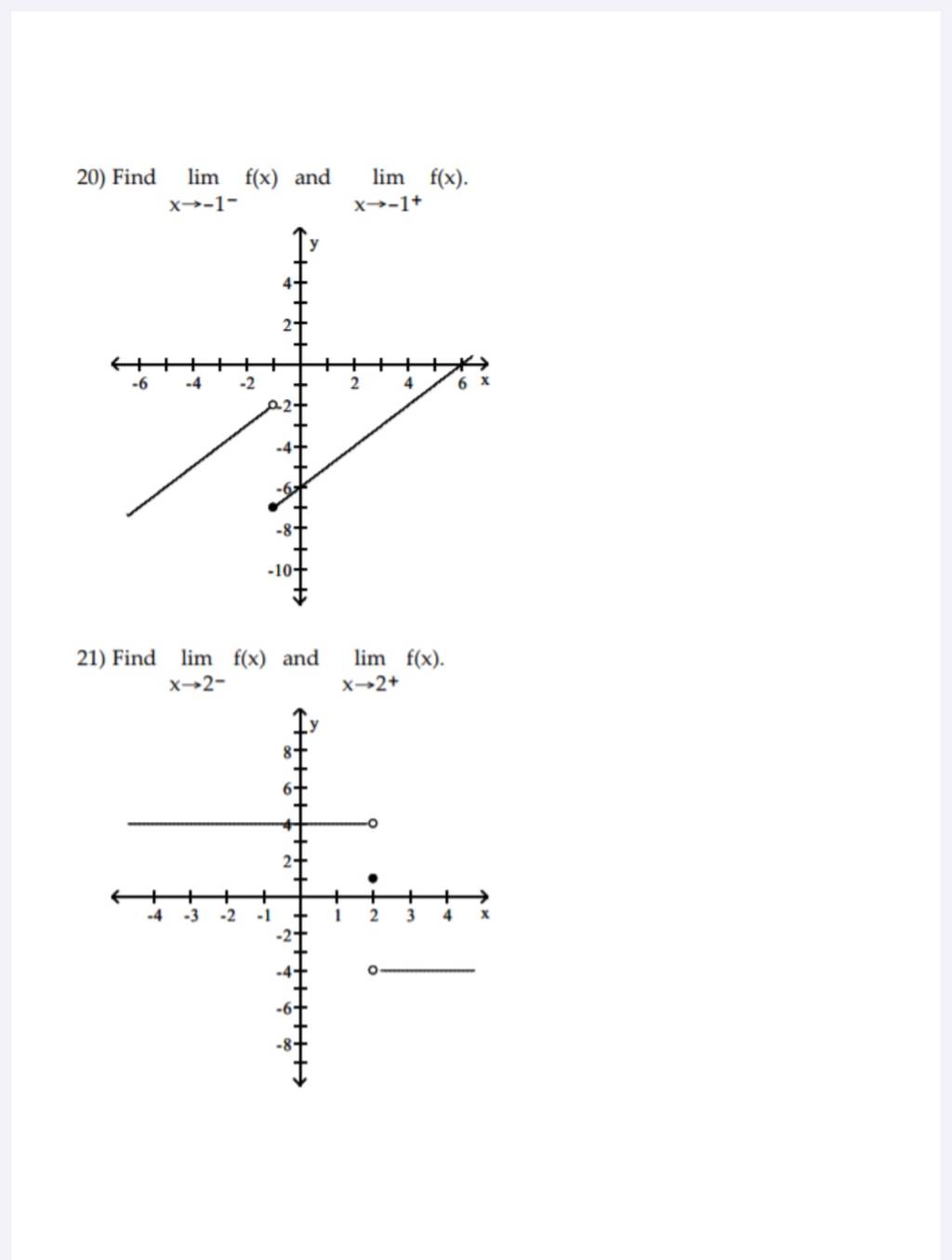 20) Find $\lim_{x \to -1^-} f(x)$ and $\lim_{x \to -1^+} f(x)$.

y
4
2
-6 -4 -2 2 4 6 x
-2
-4
-6
-8
-10

21) Find $\lim_{x \to 2^-} f(x)$ and $\lim_{x \to 2^+} f(x)$.

y
8
6
4
2
-4 -3 -2 -1 1 2 3 4 x
-2
-4
-6
-8